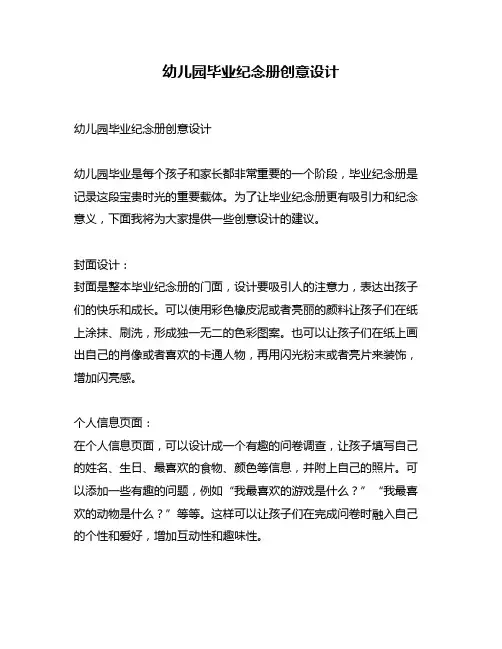 幼儿园毕业纪念册创意设计

幼儿园毕业纪念册创意设计

幼儿园毕业是每个孩子和家长都非常重要的一个阶段，毕业纪念册是记录这段宝贵时光的重要载体。为了让毕业纪念册更有吸引力和纪念意义，下面我将为大家提供一些创意设计的建议。

封面设计：
封面是整本毕业纪念册的门面，设计要吸引人的注意力，表达出孩子们的快乐和成长。可以使用彩色橡皮泥或者亮丽的颜料让孩子们在纸上涂抹、刷洗，形成独一无二的色彩图案。也可以让孩子们在纸上画出自己的肖像或者喜欢的卡通人物，再用闪光粉末或者亮片来装饰，增加闪亮感。

个人信息页面：
在个人信息页面，可以设计成一个有趣的问卷调查，让孩子填写自己的姓名、生日、最喜欢的食物、颜色等信息，并附上自己的照片。可以添加一些有趣的问题，例如“我最喜欢的游戏是什么？”“我最喜欢的动物是什么？”等等。这样可以让孩子们在完成问卷时融入自己的个性和爱好，增加互动性和趣味性。